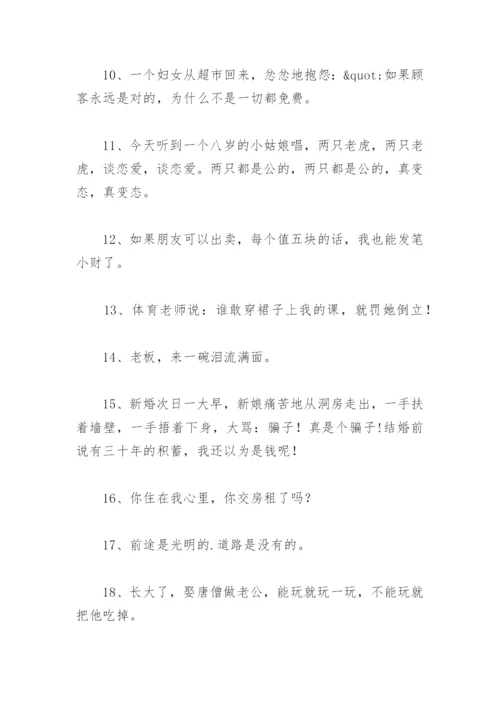 10、一个妇女从超市回来，忿忿地抱怨：&quot;如果顾客永远是对的，为什么不是一切都免费。

11、今天听到一个八岁的小姑娘唱，两只老虎，两只老虎，谈恋爱，谈恋爱。两只都是公的，两只都是公的，真变态，真变态。

12、如果朋友可以出卖，每个值五块的话，我也能发笔小财了。

13、体育老师说：谁敢穿裙子上我的课，就罚她倒立！

14、老板，来一碗泪流满面。

15、新婚次日一大早，新娘痛苦地从洞房走出，一手扶着墙壁，一手捂着下身，大骂：骗子！真是个骗子!结婚前说有三十年的积蓄，我还以为是钱呢！

16、你住在我心里，你交房租了吗？

17、前途是光明的.道路是没有的。

18、长大了，娶唐僧做老公，能玩就玩一玩，不能玩就把他吃掉。